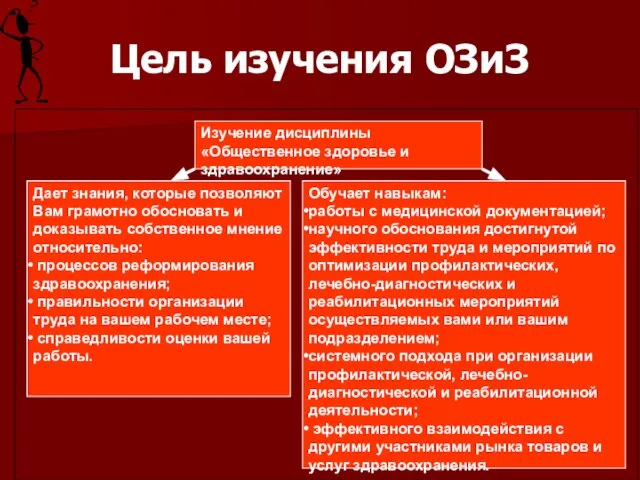 Цель изучения ОЗиЗ

Изучение дисциплины «Общественное здоровье и здравоохранение»

Дает знания, которые позволяют Вам грамотно обосновать и доказывать собственное мнение относительно:
• процессов реформирования здравоохранения;
• правильности организации труда на вашем рабочем месте;
• справедливости оценки вашей работы.

Обучает навыкам:
•работы с медицинской документацией;
•научного обоснования достигнутой эффективности труда и мероприятий по оптимизации профилактических, лечебно-диагностических и реабилитационных мероприятий осуществляемых вами или вашим подразделением;
•системного подхода при организации профилактической, лечебно-диагностической и реабилитационной деятельности;
• эффективного взаимодействия с другими участниками рынка товаров и услуг здравоохранения.